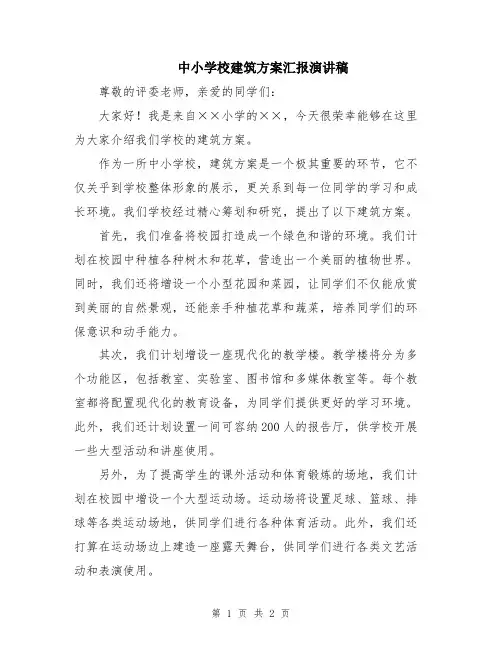 中小学校建筑方案汇报演讲稿

尊敬的评委老师，亲爱的同学们：

大家好！我是来自××小学的××，今天很荣幸能够在这里为大家介绍我们学校的建筑方案。

作为一所中小学校，建筑方案是一个极其重要的环节，它不仅关乎到学校整体形象的展示，更关系到每一位同学的学习和成长环境。我们学校经过精心筹划和研究，提出了以下建筑方案。

首先，我们准备将校园打造成一个绿色和谐的环境。我们计划在校园中种植各种树木和花草，营造出一个美丽的植物世界。同时，我们还将增设一个小型花园和菜园，让同学们不仅能欣赏到美丽的自然景观，还能亲手种植花草和蔬菜，培养同学们的环保意识和动手能力。

其次，我们计划增设一座现代化的教学楼。教学楼将分为多个功能区，包括教室、实验室、图书馆和多媒体教室等。每个教室都将配置现代化的教育设备，为同学们提供更好的学习环境。此外，我们还计划设置一间可容纳200人的报告厅，供学校开展一些大型活动和讲座使用。

另外，为了提高学生的课外活动和体育锻炼的场地，我们计划在校园中增设一个大型运动场。运动场将设置足球、篮球、排球等各类运动场地，供同学们进行各种体育活动。此外，我们还打算在运动场边上建造一座露天舞台，供同学们进行各类文艺活动和表演使用。

第 1 页 共 2 页